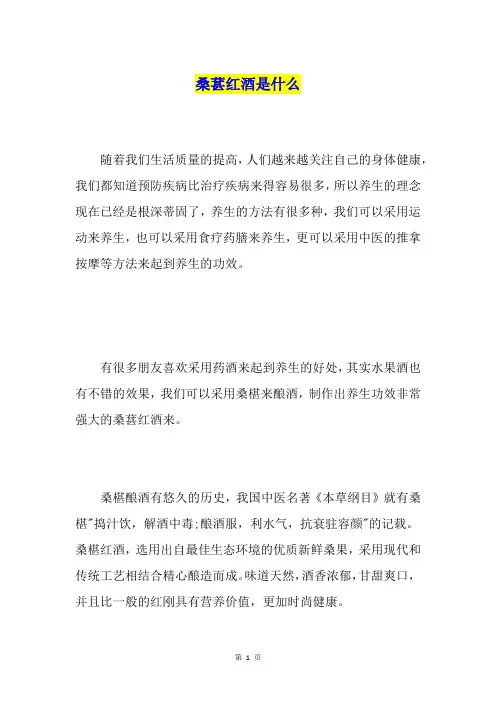 桑葚红酒是什么

随着我们生活质量的提高，人们越来越关注自己的身体健康，我们都知道预防疾病比治疗疾病来得容易很多，所以养生的理念现在已经是根深蒂固了，养生的方法有很多种，我们可以采用运动来养生，也可以采用食疗药膳来养生，更可以采用中医的推拿按摩等方法来起到养生的功效。

有很多朋友喜欢采用药酒来起到养生的好处，其实水果酒也有不错的效果，我们可以采用桑椹来酿酒，制作出养生功效非常强大的桑葚红酒来。

桑椹酿酒有悠久的历史，我国中医名著《本草纲目》就有桑椹"捣汁饮，解酒中毒;酿酒服，利水气，抗衰驻容颜"的记载。桑椹红酒，选用出自最佳生态环境的优质新鲜桑果，采用现代和传统工艺相结合精心酿造而成。味道天然，酒香浓郁，甘甜爽口，并且比一般的红刚具有营养价值，更加时尚健康。

第 1 页